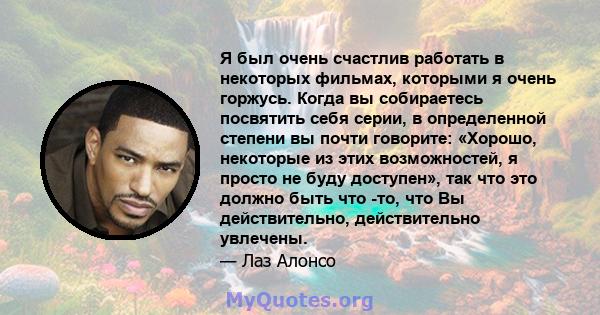 Я был очень счастлив работать в некоторых фильмах, которыми я очень горжусь. Когда вы собираетесь посвятить себя серии, в определенной степени вы почти говорите: «Хорошо, некоторые из этих возможностей, я просто не буду доступен», так что это должно быть что -то, что Вы действительно, действительно увлечены.

— Лаз Алонсо

MyQuotes.org